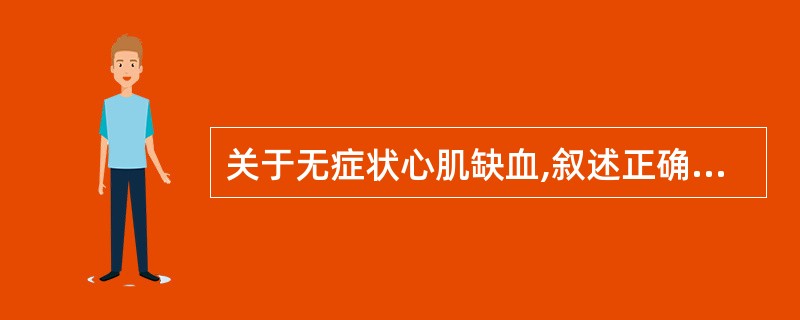 关于无症状心肌缺血,叙述正确...